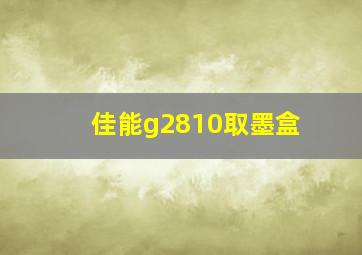 佳能g2810取墨盒